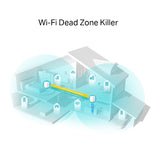 Wi-Fi Dead Zone Killer